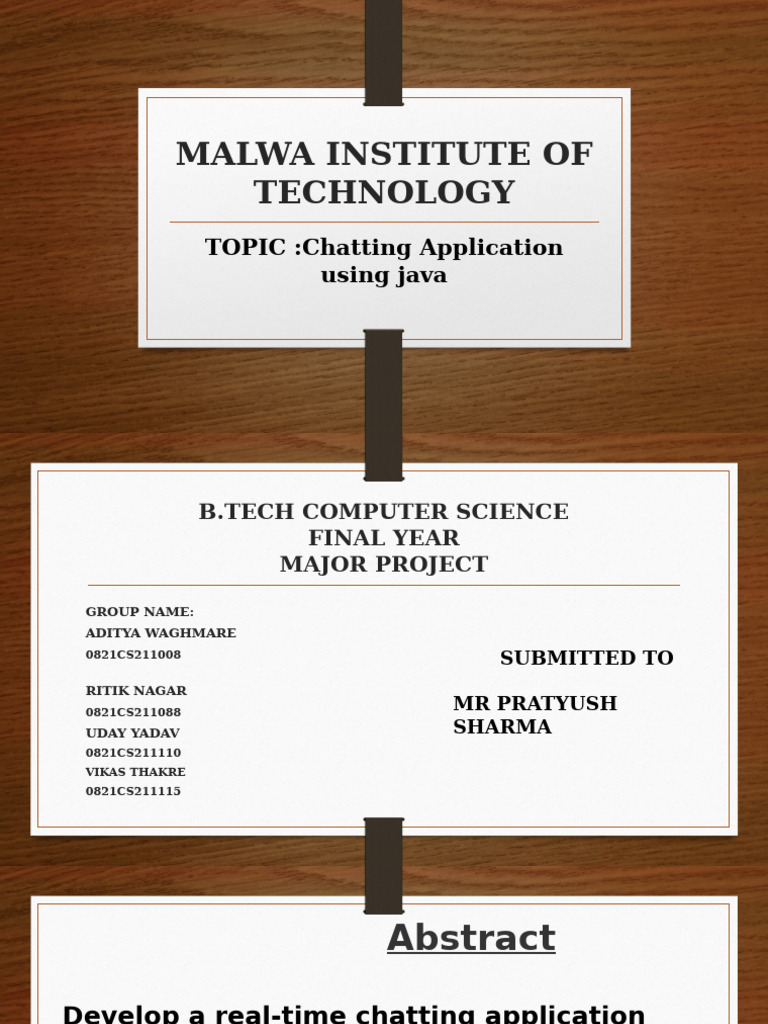 MALWA INSTITUTE OF TECHNOLOGY

TOPIC :Chatting Application using java

B.TECH COMPUTER SCIENCE
FINAL YEAR
MAJOR PROJECT

GROUP NAME:
ADITYA WAGHMARE
0821CS211008

RITIK NAGAR
0821CS211088
UDAY YADAV
0821CS211110
VIKAS THAKRE
0821CS211115

SUBMITTED TO

MR PRATYUSH SHARMA

Abstract

Develop a real-time chatting application